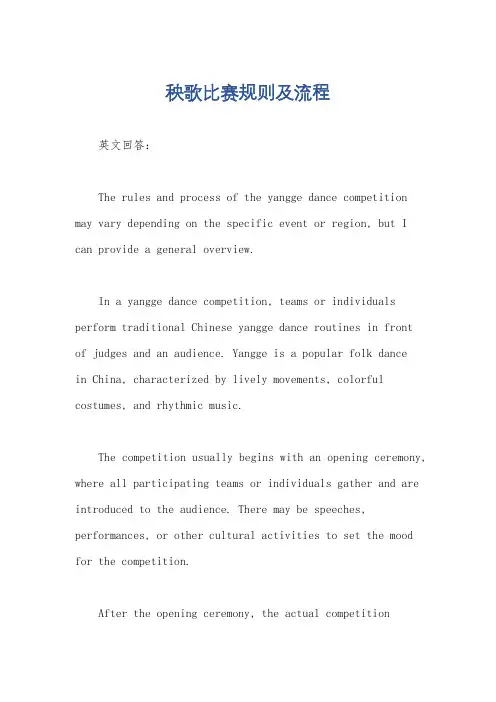 秧歌比赛规则及流程

英文回答：

The rules and process of the yangge dance competition may vary depending on the specific event or region, but I can provide a general overview.

In a yangge dance competition, teams or individuals perform traditional Chinese yangge dance routines in front of judges and an audience. Yangge is a popular folk dance in China, characterized by lively movements, colorful costumes, and rhythmic music.

The competition usually begins with an opening ceremony, where all participating teams or individuals gather and are introduced to the audience. There may be speeches, performances, or other cultural activities to set the mood for the competition.

After the opening ceremony, the actual competition